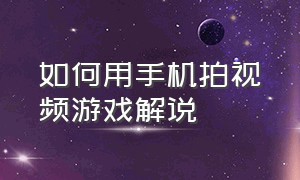 如何用手机拍视频游戏解说